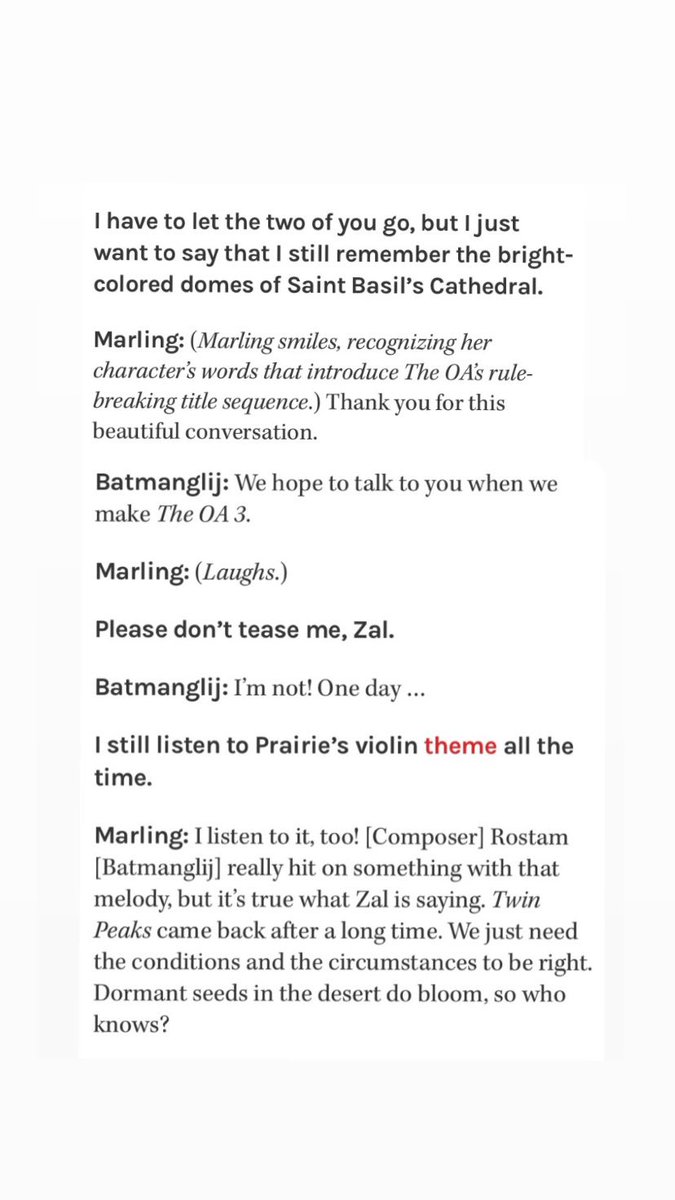 I have to let the two of you go, but I just want to say that I still remember the bright-colored domes of Saint Basil's Cathedral.

Marling: (Marling smiles, recognizing her character's words that introduce The OA's rule-breaking title sequence.) Thank you for this beautiful conversation.

Batmanglij: We hope to talk to you when we make The OA 3.

Marling: (Laughs.)

Please don't tease me, Zal.

Batmanglij: I'm not! One day ...

I still listen to Prairie's violin theme all the time.

Marling: I listen to it, too! [Composer] Rostam [Batmanglij] really hit on something with that melody, but it's true what Zal is saying. Twin Peaks came back after a long time. We just need the conditions and the circumstances to be right. Dormant seeds in the desert do bloom, so who knows?